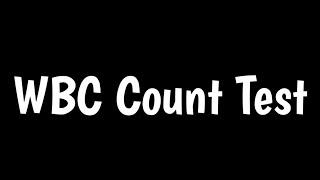 WBC Count Test